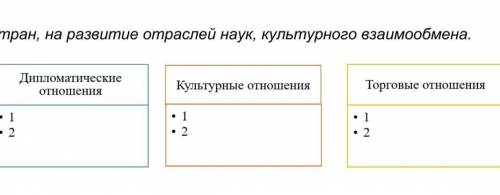 тран, на развитие отраслей наук, культурного взаимообмена.

Дипломатические отношения
• 1
• 2

Культурные отношения
• 1
• 2

Торговые отношения
• 1
• 2